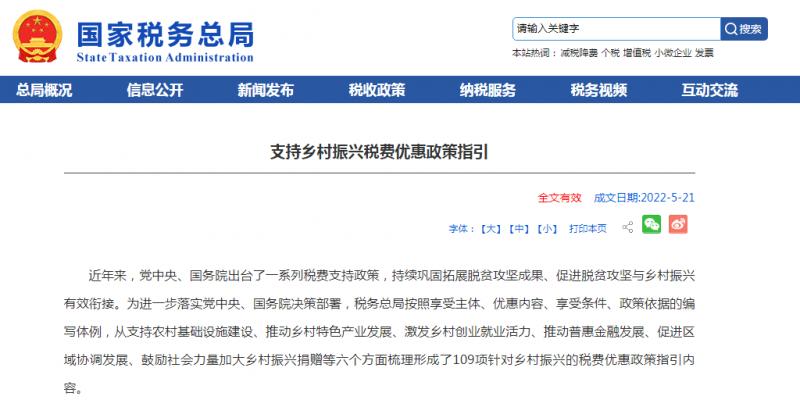 国家税务总局
State Taxation Administration

请输入关键字 搜索
本站热词： 减税降费 个税 增值税 小微企业 发票

总局概况 信息公开 新闻发布 税收政策 纳税服务 税务视频 互动交流

支持乡村振兴税费优惠政策指引

全文有效 成文日期:2022-5-21

字体：【大】【中】【小】 打印本页

近年来，党中央、国务院出台了一系列税费支持政策，持续巩固拓展脱贫攻坚成果、促进脱贫攻坚与乡村振兴有效衔接。为进一步落实党中央、国务院决策部署，税务总局按照享受主体、优惠内容、享受条件、政策依据的编写体例，从支持农村基础设施建设、推动乡村特色产业发展、激发乡村创业就业活力、推动普惠金融发展、促进区域协调发展、鼓励社会力量加大乡村振兴捐赠等六个方面梳理形成了109项针对乡村振兴的税费优惠政策指引内容。